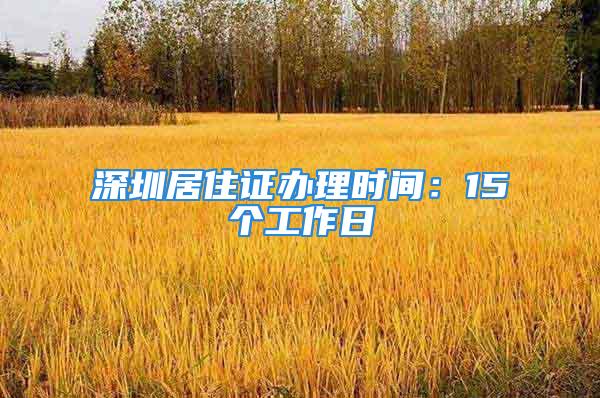 深圳居住证办理时间：15个工作日